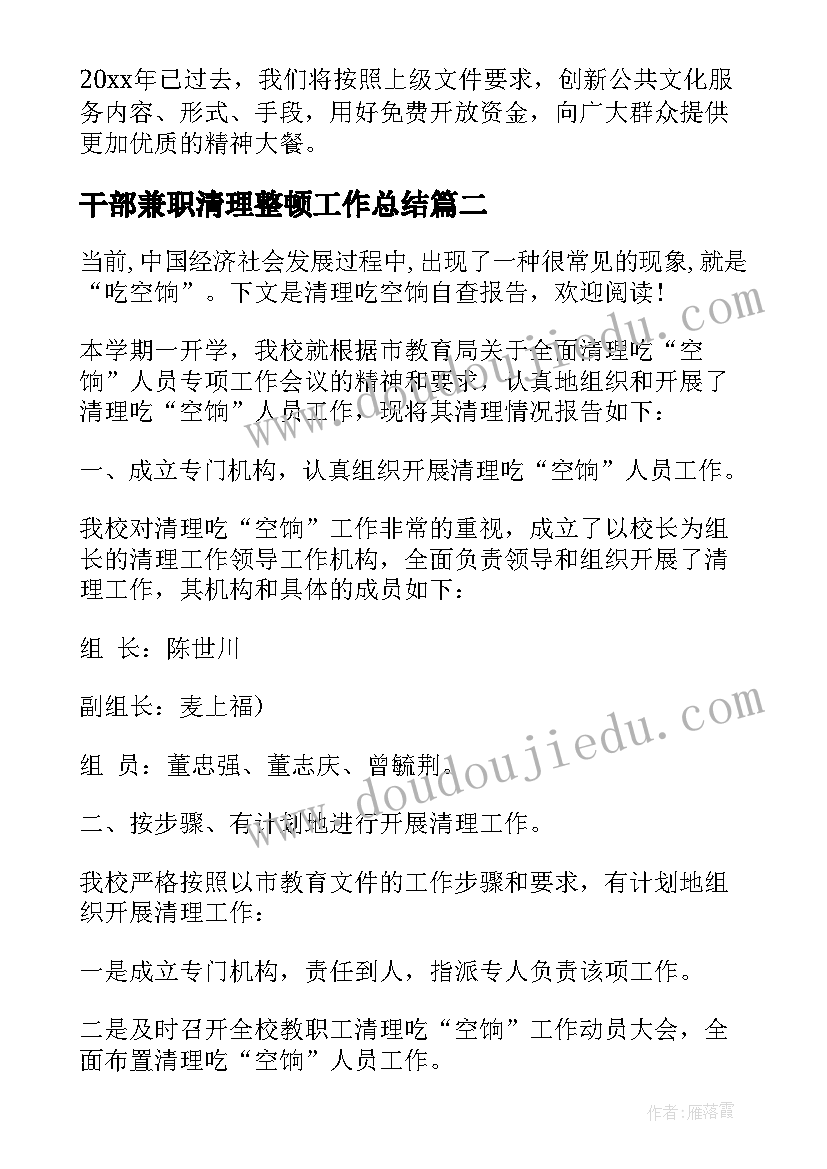 20xx年已过去，我们将按照上级文件要求，创新公共文化服务内容、形式、手段，用好免费开放资金，向广大群众提供更加优质的精神大餐。

干部兼职清理整顿工作总结篇二

当前,中国经济社会发展过程中,出现了一种很常见的现象,就是“吃空饷”。下文是清理吃空饷自查报告，欢迎阅读！

本学期一开学，我校就根据市教育局关于全面清理吃“空饷”人员专项工作会议的精神和要求，认真地组织和开展了清理吃“空饷”人员工作，现将其清理情况报告如下：

一、成立专门机构，认真组织开展清理吃“空饷”人员工作。

我校对清理吃“空饷”工作非常的重视，成立了以校长为组长的清理工作领导工作机构，全面负责领导和组织开展了清理工作，其机构和具体的成员如下：

组 长：陈世川

副组长：麦上福)

组 员：董忠强、董志庆、曾毓荆。

二、按步骤、有计划地进行开展清理工作。

我校严格按照以市教育文件的工作步骤和要求，有计划地组织开展清理工作：

一是成立专门机构，责任到人，指派专人负责该项工作。

二是及时召开全校教职工清理吃“空饷”工作动员大会，全面布置清理吃“空饷”人员工作。

www.doudoujiedu.com

www.doudoujiedu.com

作者：雁落霞